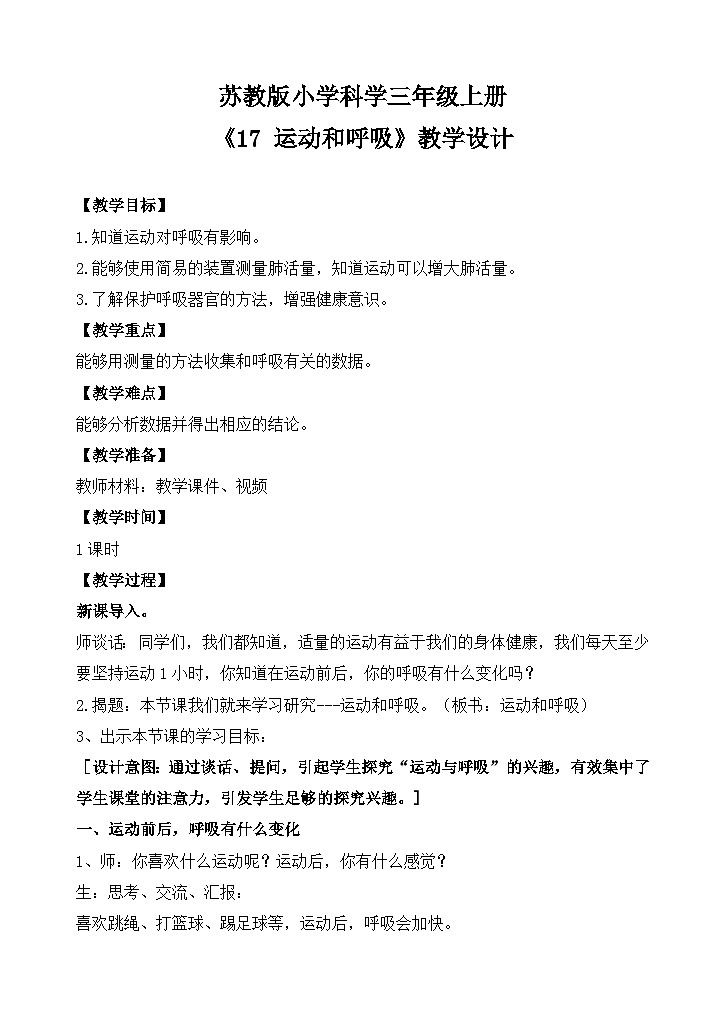 苏教版小学科学三年级上册
《17 运动和呼吸》教学设计

【教学目标】
1.知道运动对呼吸有影响。
2.能够使用简易的装置测量肺活量，知道运动可以增大肺活量。
3.了解保护呼吸器官的方法，增强健康意识。
【教学重点】
能够用测量的方法收集和呼吸有关的数据。
【教学难点】
能够分析数据并得出相应的结论。
【教学准备】
教师材料：教学课件、视频
【教学时间】
1课时
【教学过程】
新课导入。
师谈话：同学们，我们都知道，适量的运动有益于我们的身体健康，我们每天至少要坚持运动1小时，你知道在运动前后，你的呼吸有什么变化吗？
2.揭题：本节课我们就来学习研究---运动和呼吸。（板书：运动和呼吸）
3、出示本节课的学习目标：
［设计意图：通过谈话、提问，引起学生探究“运动与呼吸”的兴趣，有效集中了学生课堂的注意力，引发学生足够的探究兴趣。］
一、运动前后，呼吸有什么变化
1、师：你喜欢什么运动呢？运动后，你有什么感觉？
生：思考、交流、汇报：
喜欢跳绳、打篮球、踢足球等，运动后，呼吸会加快。